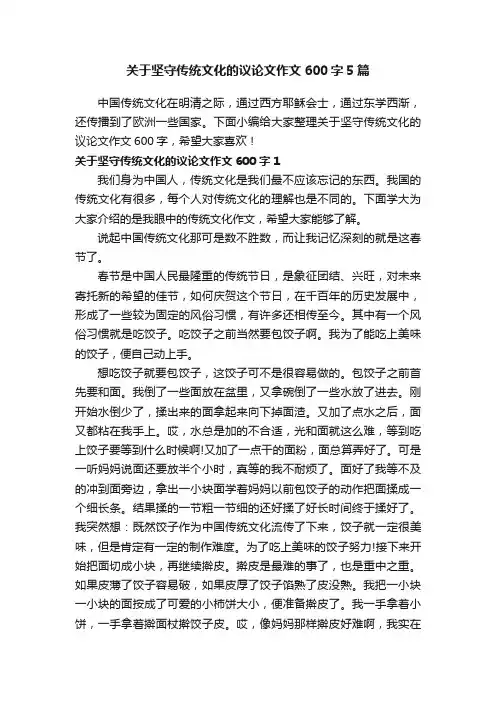 关于坚守传统文化的议论文作文 600 字 5 篇

中国传统文化在明清之际，通过西方耶稣会士，通过东学西渐，还传播到了欧洲一些国家。下面小编给大家整理关于坚守传统文化的议论文作文 600 字，希望大家喜欢！

关于坚守传统文化的议论文作文 600 字 1

我们身为中国人，传统文化是我们最不应该忘记的东西。我国的传统文化有很多，每个人对传统文化的理解也是不同的。下面学大为大家介绍的是我眼中的传统文化作文，希望大家能够了解。

说起中国传统文化那可是数不胜数，而让我记忆深刻的就是这春节了。

春节是中国人民最隆重的传统节日，是象征团结、兴旺，对未来寄托新的希望的佳节，如何庆贺这个节日，在千百年的历史发展中，形成了一些较为固定的风俗习惯，有许多还相传至今。其中有一个风俗习惯就是吃饺子。吃饺子之前当然要包饺子啊。我为了能吃上美味的饺子，便自己动上手。

想吃饺子就要包饺子，这饺子可不是很容易做的。包饺子之前首先要和面。我倒了一些面放在盆里，又拿碗倒了一些水放了进去。刚开始水倒少了，揉出来的面拿起来向下掉面渣。又加了点水之后，面又都粘在我手上。哎，水总是加的不合适，光和面就这么难，等到吃上饺子要等到什么时候啊!又加了一点干的面粉，面总算弄好了。可是一听妈妈说面还要放半个小时，真等的我不耐烦了。面好了我等不及的冲到面旁边，拿出一小块面学着妈妈以前包饺子的动作把面揉成一个细长条。结果揉的一节粗一节细的还好揉了好长时间终于揉好了。我突然想：既然饺子作为中国传统文化流传了下来，饺子就一定很美味，但是肯定有一定的制作难度。为了吃上美味的饺子努力!接下来开始把面切成小块，再继续擀皮。擀皮是最难的事了，也是重中之重。如果皮薄了饺子容易破，如果皮厚了饺子馅熟了皮没熟。我把一小块一小块的面按成了可爱的小柿饼大小，便准备擀皮了。我一手拿着小饼，一手拿着擀面杖擀饺子皮。哎，像妈妈那样擀皮好难啊，我实在